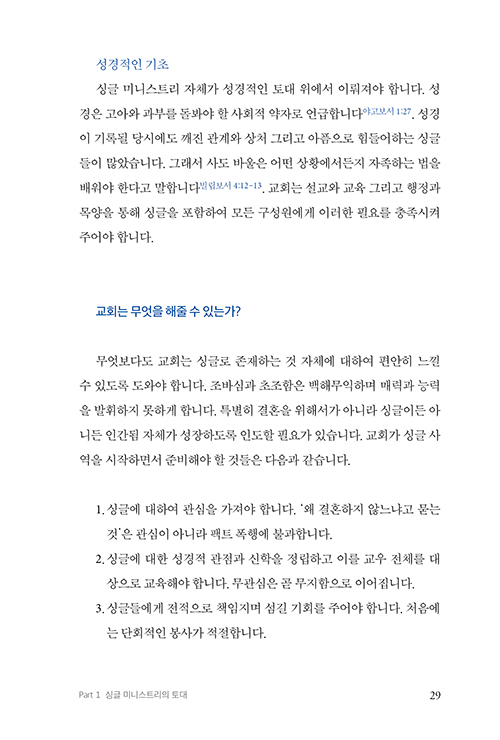 성경적인 기초

싱글 미니스트리 자체가 성경적인 토대 위에서 이뤄져야 합니다. 성경은 고아와 과부를 돌봐야 할 사회적 약자로 언급합니다야고보서 1:27. 성경이 기록될 당시에도 깨진 관계와 상처 그리고 아픔으로 힘들어하는 싱글들이 많았습니다. 그래서 사도 바울은 어떤 상황에서든지 자족하는 법을 배워야 한다고 말합니다빌립보서 4:12-13. 교회는 설교와 교육 그리고 행정과 목양을 통해 싱글을 포함하여 모든 구성원에게 이러한 필요를 충족시켜 주어야 합니다.

교회는 무엇을 해줄 수 있는가?

무엇보다도 교회는 싱글로 존재하는 것 자체에 대하여 편안히 느낄 수 있도록 도와야 합니다. 조바심과 초조함은 백해무익하며 매력과 능력을 발휘하지 못하게 합니다. 특별히 결혼을 위해서가 아니라 싱글이든 아니든 인간됨 자체가 성장하도록 인도할 필요가 있습니다. 교회가 싱글 사역을 시작하면서 준비해야 할 것들은 다음과 같습니다.

1. 싱글에 대하여 관심을 가져야 합니다. '왜 결혼하지 않느냐고 묻는 것'은 관심이 아니라 팩트 폭행에 불과합니다.
2. 싱글에 대한 성경적 관점과 신학을 정립하고 이를 교우 전체를 대상으로 교육해야 합니다. 무관심은 곧 무지함으로 이어집니다.
3. 싱글들에게 전적으로 책임지며 섬길 기회를 주어야 합니다. 처음에는 단회적인 봉사가 적절합니다.

Part 1 싱글 미니스트리의 토대 29